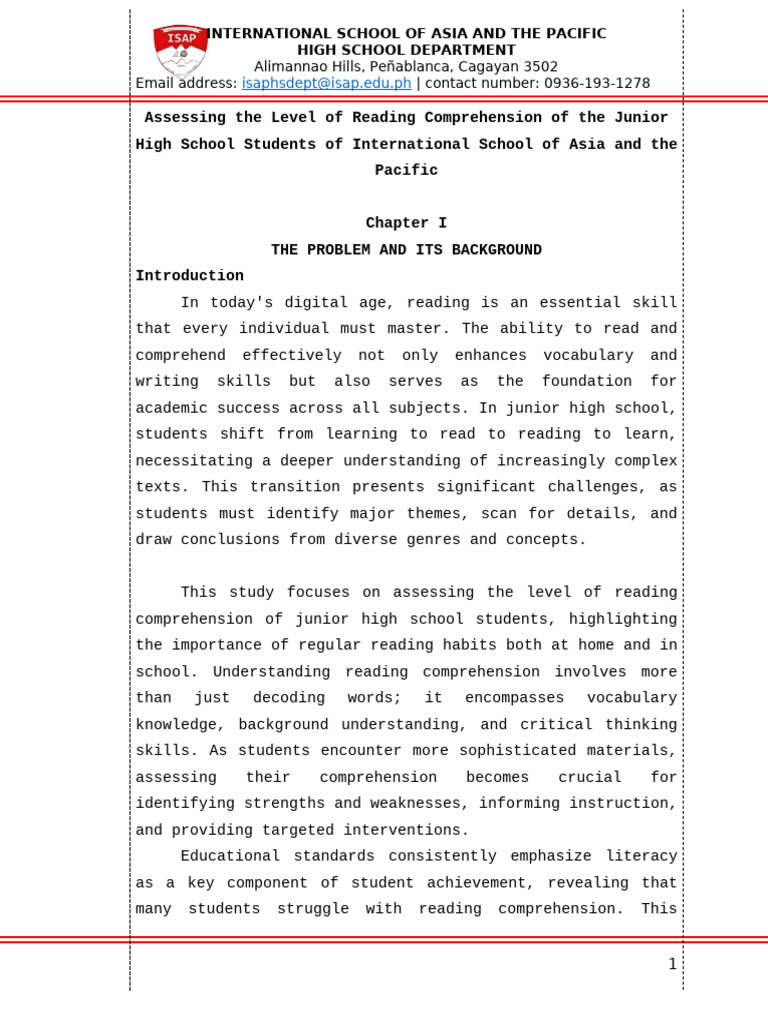 ISAP

INTERNATIONAL SCHOOL OF ASIA AND THE PACIFIC
HIGH SCHOOL DEPARTMENT
Alimannao Hills, Peñablanca, Cagayan 3502
Email address: isaphsdept@isap.edu.ph | contact number: 0936-193-1278

Assessing the Level of Reading Comprehension of the Junior High School Students of International School of Asia and the Pacific

Chapter I
THE PROBLEM AND ITS BACKGROUND

Introduction

In today's digital age, reading is an essential skill that every individual must master. The ability to read and comprehend effectively not only enhances vocabulary and writing skills but also serves as the foundation for academic success across all subjects. In junior high school, students shift from learning to read to reading to learn, necessitating a deeper understanding of increasingly complex texts. This transition presents significant challenges, as students must identify major themes, scan for details, and draw conclusions from diverse genres and concepts.

This study focuses on assessing the level of reading comprehension of junior high school students, highlighting the importance of regular reading habits both at home and in school. Understanding reading comprehension involves more than just decoding words; it encompasses vocabulary knowledge, background understanding, and critical thinking skills. As students encounter more sophisticated materials, assessing their comprehension becomes crucial for identifying strengths and weaknesses, informing instruction, and providing targeted interventions.

Educational standards consistently emphasize literacy as a key component of student achievement, revealing that many students struggle with reading comprehension. This

1